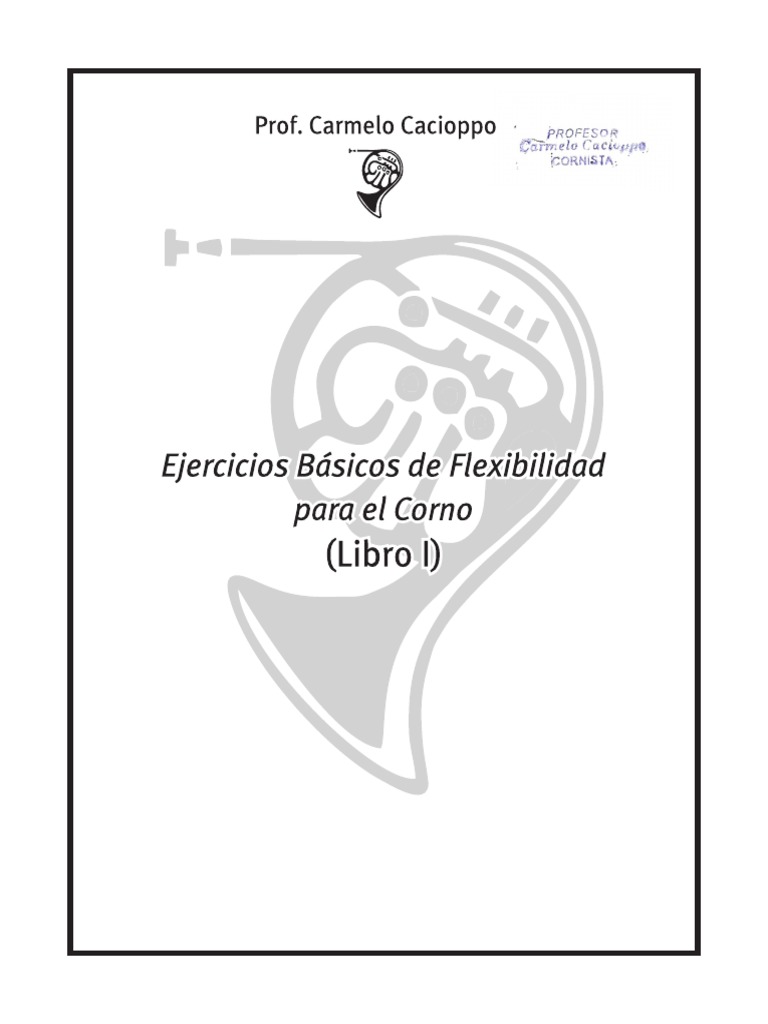 Prof. Carmelo Cacioppo

PROFESOR
Carmelo Cacioppo
CORNISTA

Ejercicios Básicos de Flexibilidad para el Corno
(Libro I)